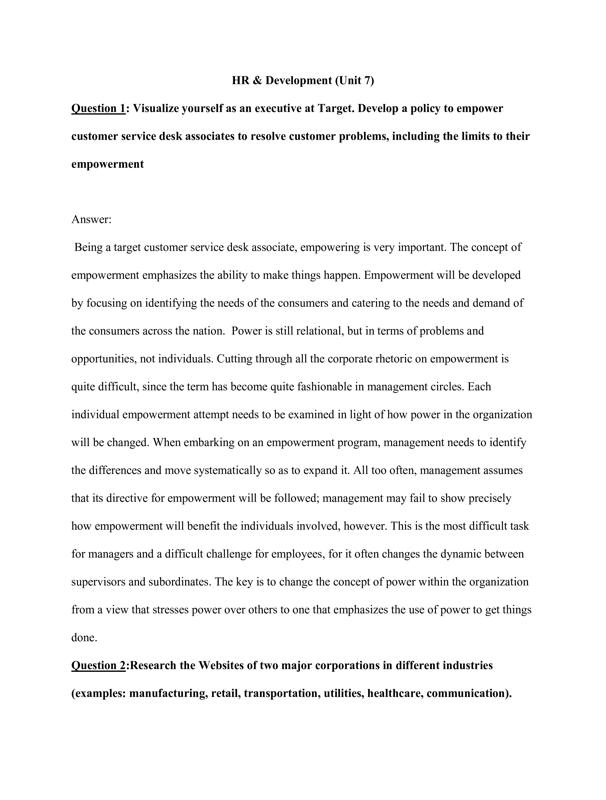 HR & Development (Unit 7)

Question 1: Visualize yourself as an executive at Target. Develop a policy to empower customer service desk associates to resolve customer problems, including the limits to their empowerment

Answer:

Being a target customer service desk associate, empowering is very important. The concept of empowerment emphasizes the ability to make things happen. Empowerment will be developed by focusing on identifying the needs of the consumers and catering to the needs and demand of the consumers across the nation. Power is still relational, but in terms of problems and opportunities, not individuals. Cutting through all the corporate rhetoric on empowerment is quite difficult, since the term has become quite fashionable in management circles. Each individual empowerment attempt needs to be examined in light of how power in the organization will be changed. When embarking on an empowerment program, management needs to identify the differences and move systematically so as to expand it. All too often, management assumes that its directive for empowerment will be followed; management may fail to show precisely how empowerment will benefit the individuals involved, however. This is the most difficult task for managers and a difficult challenge for employees, for it often changes the dynamic between supervisors and subordinates. The key is to change the concept of power within the organization from a view that stresses power over others to one that emphasizes the use of power to get things done.

Question 2:Research the Websites of two major corporations in different industries (examples: manufacturing, retail, transportation, utilities, healthcare, communication).